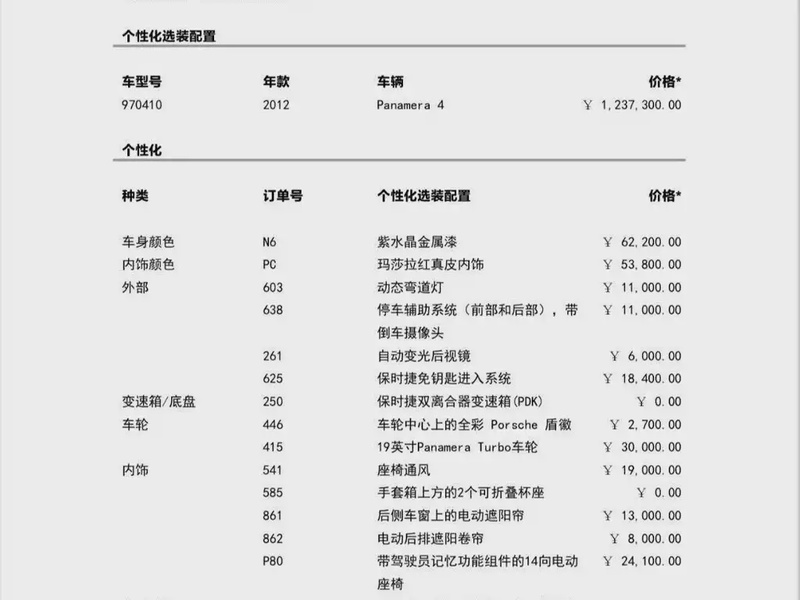 个性化选装配置

| 车型号 | 年款 | 车辆 | 价格* |
|---|---|---|---|
| 970410 | 2012 | Panamera 4 | ￥ 1,237,300.00 |

个性化

| 种类 | 订单号 | 个性化选装配置 | 价格* |
|---|---|---|---|
| 车身颜色 | N6 | 紫水晶金属漆 | ￥ 62,200.00 |
| 内饰颜色 | PC | 玛莎拉红真皮内饰 | ￥ 53,800.00 |
| 外部 | 603 | 动态弯道灯 | ￥ 11,000.00 |
| | 638 | 停车辅助系统（前部和后部），带倒车摄像头 | ￥ 11,000.00 |
| | 261 | 自动变光后视镜 | ￥ 6,000.00 |
| | 625 | 保时捷免钥匙进入系统 | ￥ 18,400.00 |
| 变速箱/底盘 | 250 | 保时捷双离合器变速箱(PDK) | ￥ 0.00 |
| 车轮 | 446 | 车轮中心上的全彩 Porsche 盾徽 | ￥ 2,700.00 |
| | 415 | 19英寸Panamera Turbo车轮 | ￥ 30,000.00 |
| 内饰 | 541 | 座椅通风 | ￥ 19,000.00 |
| | 585 | 手套箱上方的2个可折叠杯座 | ￥ 0.00 |
| | 861 | 后侧车窗上的电动遮阳帘 | ￥ 13,000.00 |
| | 862 | 电动后排遮阳卷帘 | ￥ 8,000.00 |
| | P80 | 带驾驶员记忆功能组件的14向电动座椅 | ￥ 24,100.00 |